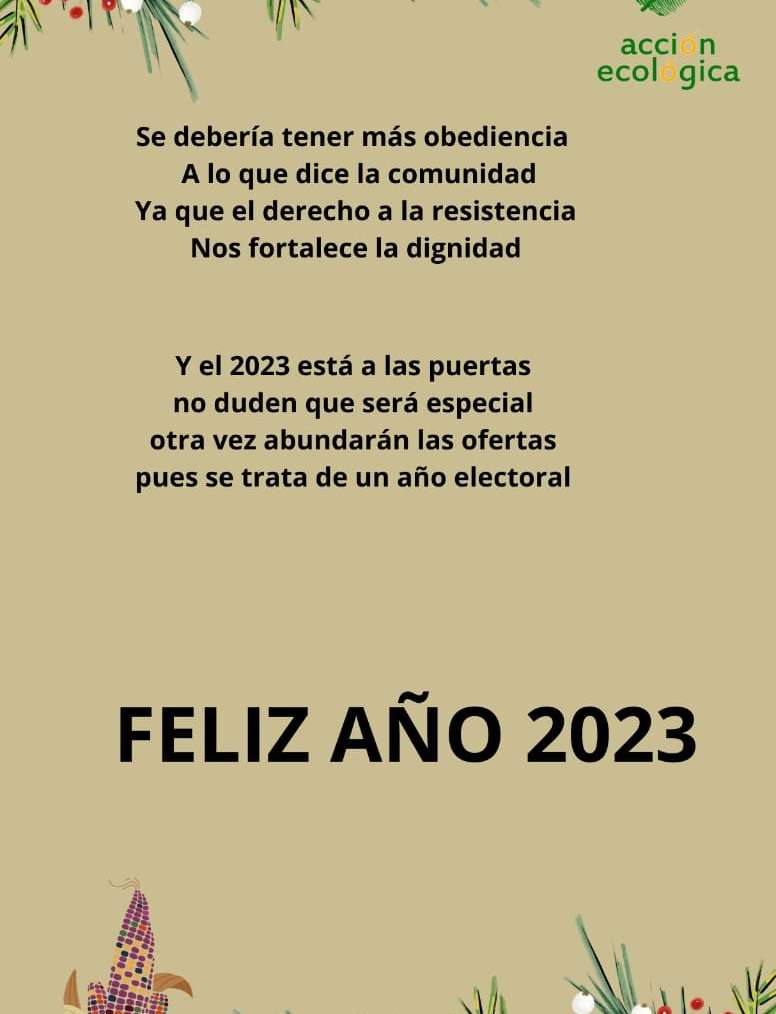 acción
ecológica

Se debería tener más obediencia
A lo que dice la comunidad
Ya que el derecho a la resistencia
Nos fortalece la dignidad

Y el 2023 está a las puertas
no duden que será especial
otra vez abundarán las ofertas
pues se trata de un año electoral

FELIZ AÑO 2023